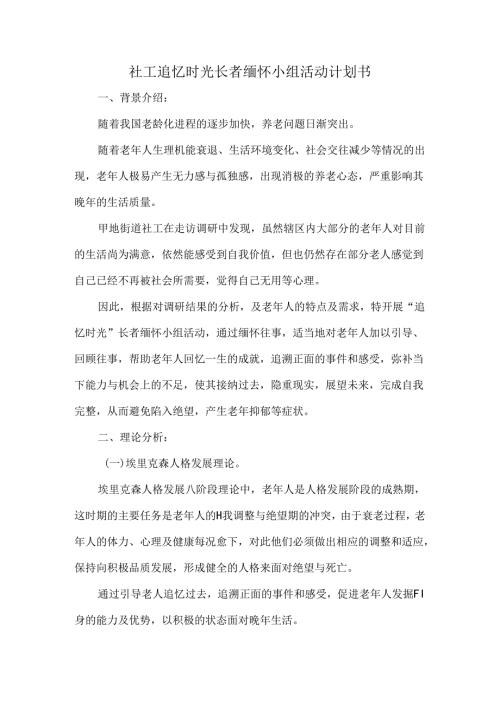 社工追忆时光长者缅怀小组活动计划书

一、背景介绍：

随着我国老龄化进程的逐步加快，养老问题日渐突出。

随着老年人生理机能衰退、生活环境变化、社会交往减少等情况的出现，老年人极易产生无力感与孤独感，出现消极的养老心态，严重影响其晚年的生活质量。

甲地街道社工在走访调研中发现，虽然辖区内大部分的老年人对目前的生活尚为满意，依然能感受到自我价值，但也仍然存在部分老人感觉到自己已经不再被社会所需要，觉得自己无用等心理。

因此，根据对调研结果的分析，及老年人的特点及需求，特开展“追忆时光”长者缅怀小组活动，通过缅怀往事，适当地对老年人加以引导、回顾往事，帮助老年人回忆一生的成就，追溯正面的事件和感受，弥补当下能力与机会上的不足，使其接纳过去，隐重现实，展望未来，完成自我完整，从而避免陷入绝望，产生老年抑郁等症状。

二、理论分析：

(一)埃里克森人格发展理论。

埃里克森人格发展八阶段理论中，老年人是人格发展阶段的成熟期，这时期的主要任务是老年人的H我调整与绝望期的冲突，由于衰老过程，老年人的体力、心理及健康每况愈下，对此他们必须做出相应的调整和适应，保持向积极品质发展，形成健全的人格来面对绝望与死亡。

通过引导老人追忆过去，追溯正面的事件和感受，促进老年人发掘FI身的能力及优势，以积极的状态面对晚年生活。